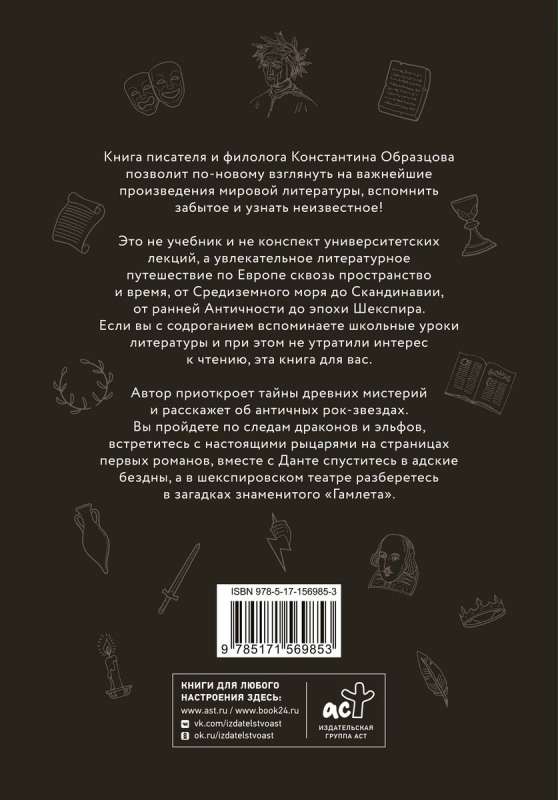 Книга писателя и филолога Константина Образцова позволит по-новому взглянуть на важнейшие произведения мировой литературы, вспомнить забытое и узнать неизвестное!

Это не учебник и не конспект университетских лекций, а увлекательное литературное путешествие по Европе сквозь пространство и время, от Средиземного моря до Скандинавии, от ранней Античности до эпохи Шекспира. Если вы с содроганием вспоминаете школьные уроки литературы и при этом не утратили интерес к чтению, эта книга для вас.

Автор приоткроет тайны древних мистерий и расскажет об античных рок-звездах. Вы пройдете по следам драконов и эльфов, встретитесь с настоящими рыцарями на страницах первых романов, вместе с Данте спуститесь в адские бездны, а в шекспировском театре разберетесь в загадках знаменитого «Гамлета».

ISBN 978-5-17-156985-3

9 785171 569853

КНИГИ ДЛЯ ЛЮБОГО НАСТРОЕНИЯ ЗДЕСЬ:
www.ast.ru / www.book24.ru
vk.com/izdatelstvoast
ok.ru/izdatelstvoast

аст
ИЗДАТЕЛЬСКАЯ ГРУППА АСТ